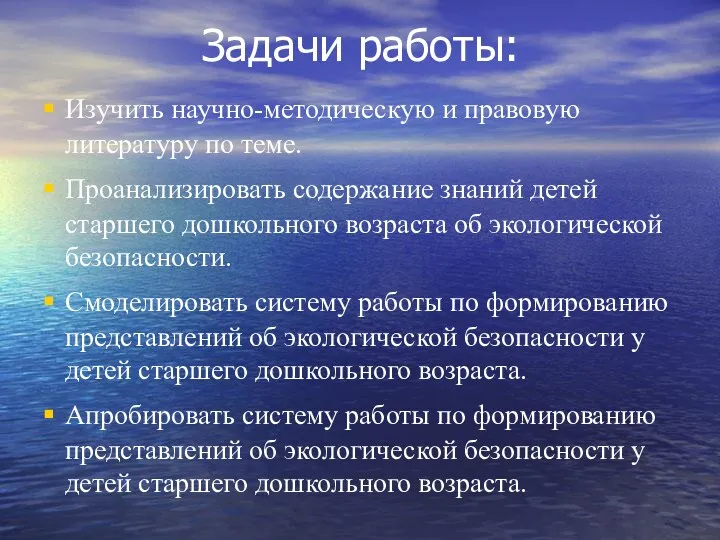 Задачи работы:

Изучить научно-методическую и правовую литературу по теме.

Проанализировать содержание знаний детей старшего дошкольного возраста об экологической безопасности.

Смоделировать систему работы по формированию представлений об экологической безопасности у детей старшего дошкольного возраста.

Апробировать систему работы по формированию представлений об экологической безопасности у детей старшего дошкольного возраста.